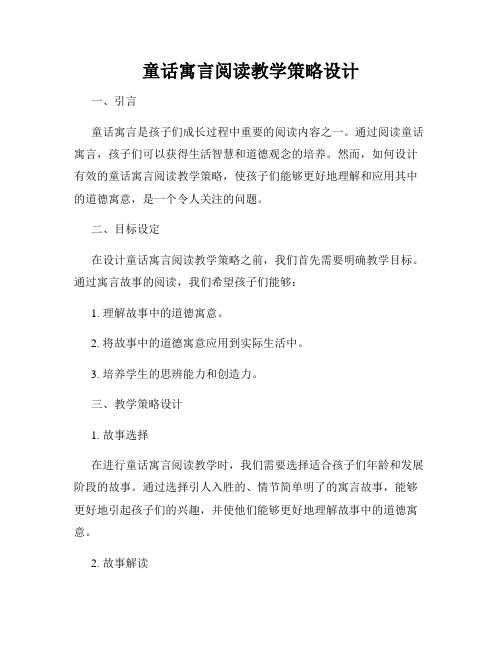 童话寓言阅读教学策略设计

一、引言

童话寓言是孩子们成长过程中重要的阅读内容之一。通过阅读童话寓言，孩子们可以获得生活智慧和道德观念的培养。然而，如何设计有效的童话寓言阅读教学策略，使孩子们能够更好地理解和应用其中的道德寓意，是一个令人关注的问题。

二、目标设定

在设计童话寓言阅读教学策略之前，我们首先需要明确教学目标。通过寓言故事的阅读，我们希望孩子们能够：

1. 理解故事中的道德寓意。

2. 将故事中的道德寓意应用到实际生活中。

3. 培养学生的思辨能力和创造力。

三、教学策略设计

1. 故事选择

在进行童话寓言阅读教学时，我们需要选择适合孩子们年龄和发展阶段的故事。通过选择引人入胜的、情节简单明了的寓言故事，能够更好地引起孩子们的兴趣，并使他们能够更好地理解故事中的道德寓意。

2. 故事解读